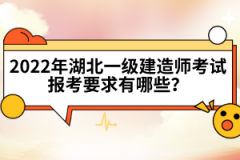 2022年湖北一级建造师考试报考要求有哪些?